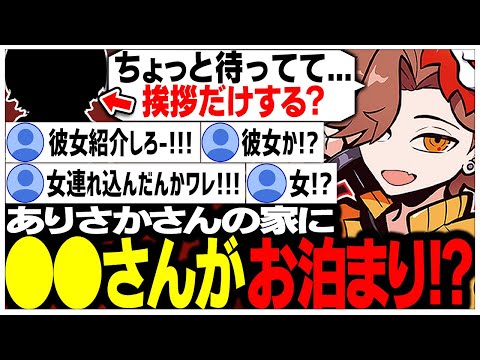 ちょっと待ってて...
挨拶だけする?

彼女紹介しろ-!!!

彼女か!?

女連れ込んだんかワレ!!!

女!?

ありさかさんの家に
●●さんがお泊まり!?